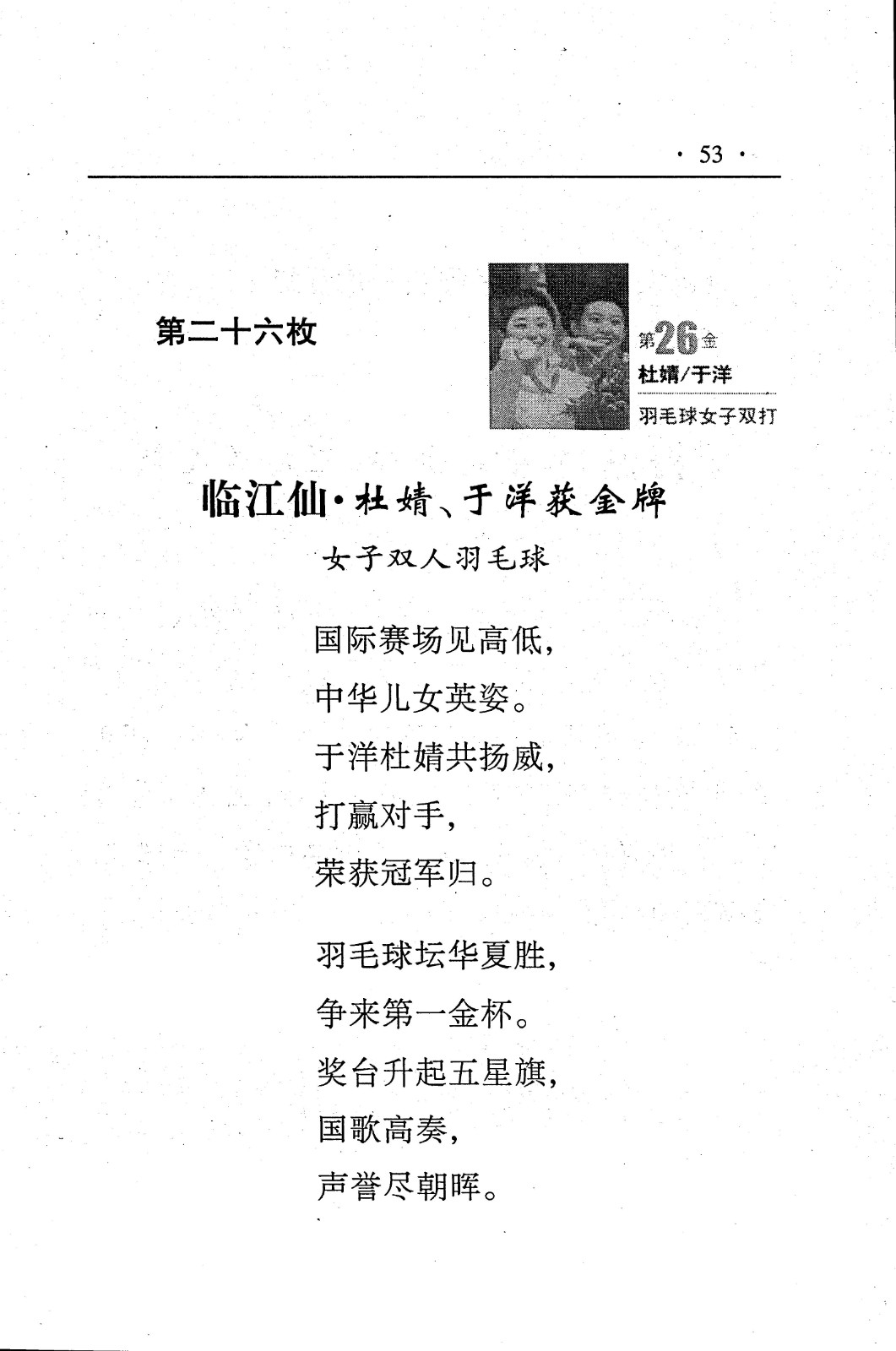 · 53 ·

第二十六枚

第26金
杜婧/于洋
羽毛球女子双打

临江仙·杜婧、于洋获金牌
女子双人羽毛球

国际赛场见高低，
中华儿女英姿。
于洋杜婧共扬威，
打赢对手，
荣获冠军归。

羽毛球坛华夏胜，
争来第一金杯。
奖台升起五星旗，
国歌高奏，
声誉尽朝晖。